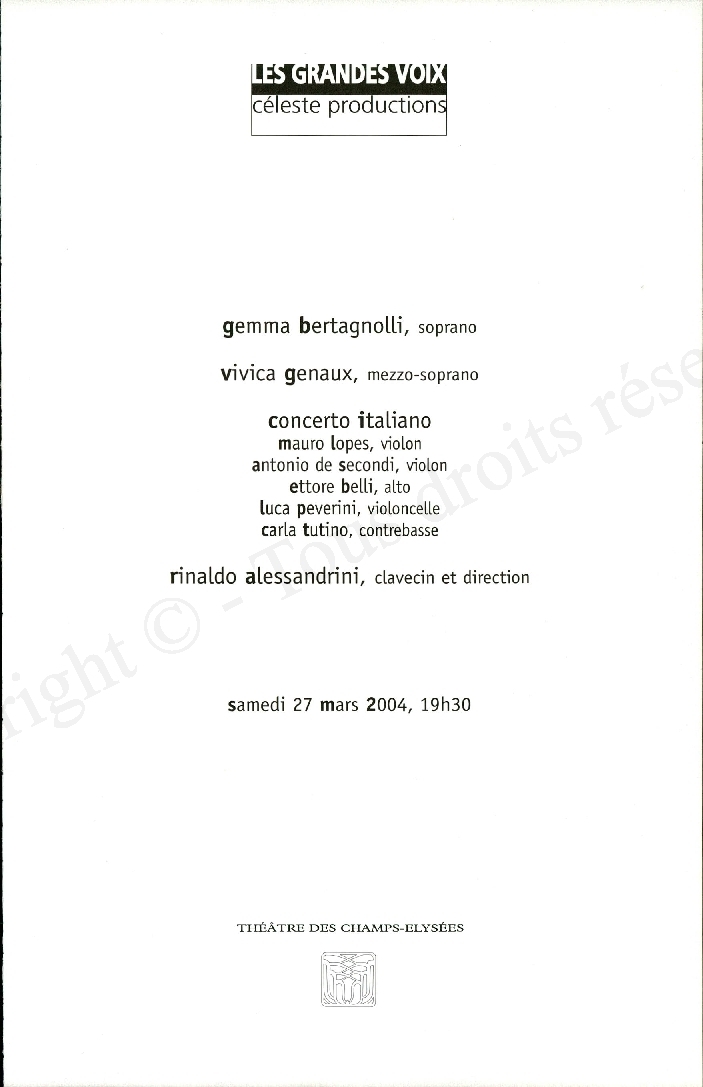 LES GRANDES VOIX
céleste productions

gemma bertagnolli, soprano

vivica genaux, mezzo-soprano

concerto italiano
mauro lopes, violon
antonio de secondi, violon
ettore belli, alto
luca peverini, violoncelle
carla tutino, contrebasse

rinaldo alessandrini, clavecin et direction

samedi 27 mars 2004, 19h30

THÉÂTRE DES CHAMPS-ELYSÉES

right © - Tous droits rése